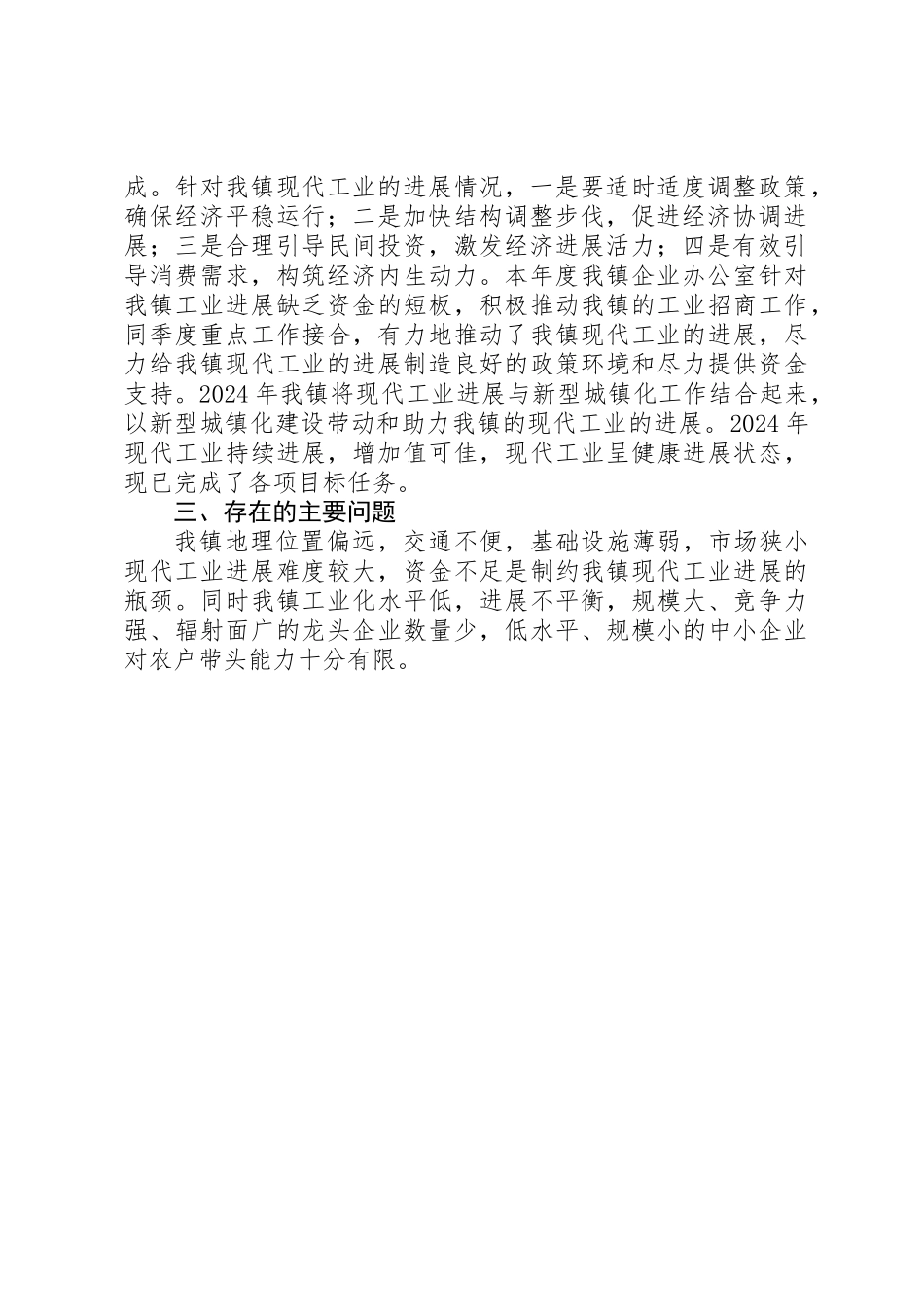 成。针对我镇现代工业的进展情况，一是要适时适度调整政策，确保经济平稳运行；二是加快结构调整步伐，促进经济协调进展；三是合理引导民间投资，激发经济进展活力；四是有效引导消费需求，构筑经济内生动力。本年度我镇企业办公室针对我镇工业进展缺乏资金的短板，积极推动我镇的工业招商工作，同季度重点工作接合，有力地推动了我镇现代工业的进展，尽力给我镇现代工业的进展制造良好的政策环境和尽力提供资金支持。2024 年我镇将现代工业进展与新型城镇化工作结合起来，以新型城镇化建设带动和助力我镇的现代工业的进展。2024 年现代工业持续进展，增加值可佳，现代工业呈健康进展状态，现已完成了各项目标任务。

三、存在的主要问题

我镇地理位置偏远，交通不便，基础设施薄弱，市场狭小现代工业进展难度较大，资金不足是制约我镇现代工业进展的瓶颈。同时我镇工业化水平低，进展不平衡，规模大、竞争力强、辐射面广的龙头企业数量少，低水平、规模小的中小企业对农户带头能力十分有限。